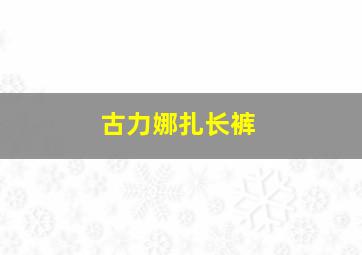 古力娜扎长裤